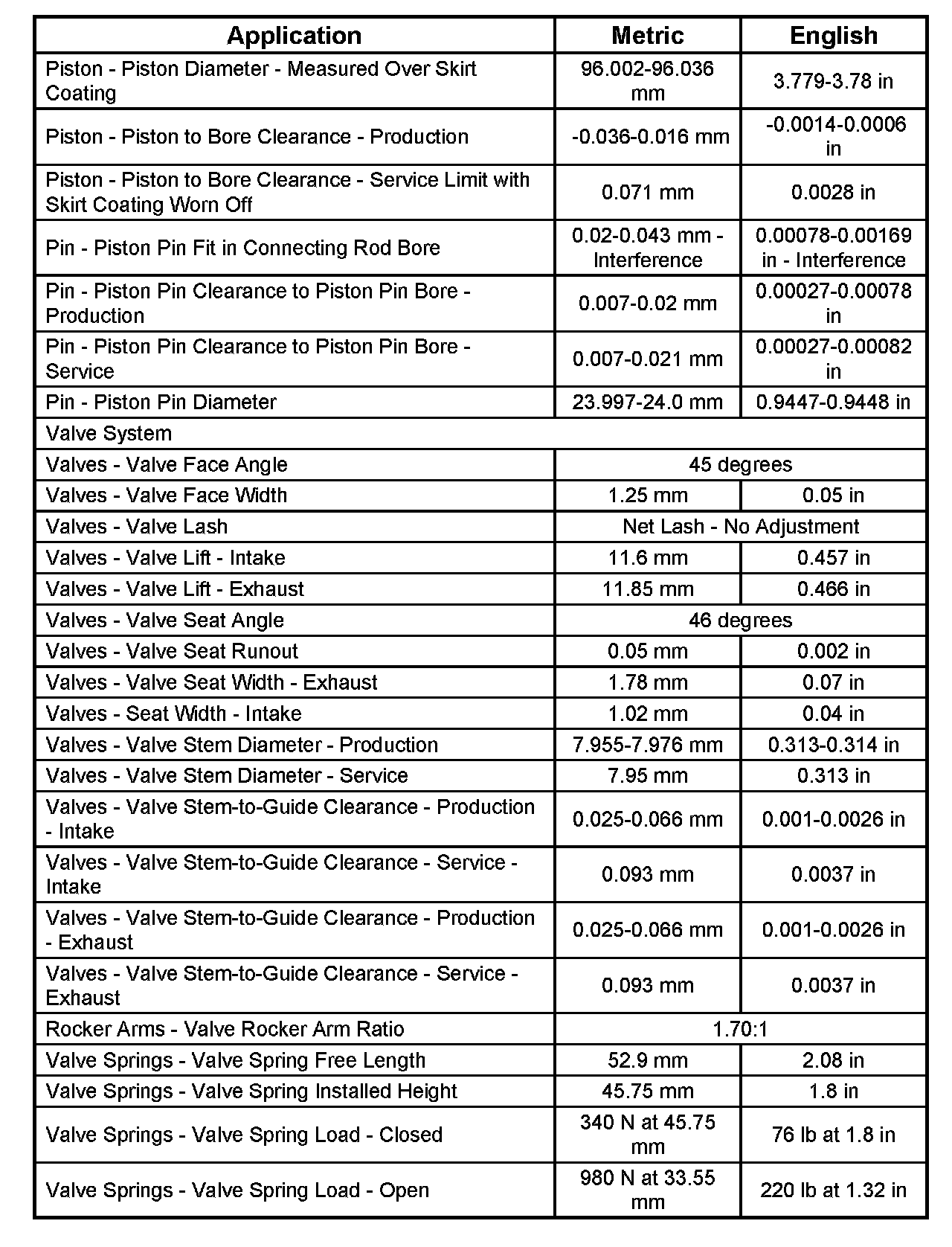 | Application | Metric | English |
|---|---|---|
| Piston - Piston Diameter - Measured Over Skirt Coating | 96.002-96.036 mm | 3.779-3.78 in |
| Piston - Piston to Bore Clearance - Production | -0.036-0.016 mm | -0.0014-0.0006 in |
| Piston - Piston to Bore Clearance - Service Limit with Skirt Coating Worn Off | 0.071 mm | 0.0028 in |
| Pin - Piston Pin Fit in Connecting Rod Bore | 0.02-0.043 mm - Interference | 0.00078-0.00169 in - Interference |
| Pin - Piston Pin Clearance to Piston Pin Bore - Production | 0.007-0.02 mm | 0.00027-0.00078 in |
| Pin - Piston Pin Clearance to Piston Pin Bore - Service | 0.007-0.021 mm | 0.00027-0.00082 in |
| Pin - Piston Pin Diameter | 23.997-24.0 mm | 0.9447-0.9448 in |
| Valve System | | |
| Valves - Valve Face Angle | 45 degrees | |
| Valves - Valve Face Width | 1.25 mm | 0.05 in |
| Valves - Valve Lash | Net Lash - No Adjustment | |
| Valves - Valve Lift - Intake | 11.6 mm | 0.457 in |
| Valves - Valve Lift - Exhaust | 11.85 mm | 0.466 in |
| Valves - Valve Seat Angle | 46 degrees | |
| Valves - Valve Seat Runout | 0.05 mm | 0.002 in |
| Valves - Valve Seat Width - Exhaust | 1.78 mm | 0.07 in |
| Valves - Seat Width - Intake | 1.02 mm | 0.04 in |
| Valves - Valve Stem Diameter - Production | 7.955-7.976 mm | 0.313-0.314 in |
| Valves - Valve Stem Diameter - Service | 7.95 mm | 0.313 in |
| Valves - Valve Stem-to-Guide Clearance - Production - Intake | 0.025-0.066 mm | 0.001-0.0026 in |
| Valves - Valve Stem-to-Guide Clearance - Service - Intake | 0.093 mm | 0.0037 in |
| Valves - Valve Stem-to-Guide Clearance - Production - Exhaust | 0.025-0.066 mm | 0.001-0.0026 in |
| Valves - Valve Stem-to-Guide Clearance - Service - Exhaust | 0.093 mm | 0.0037 in |
| Rocker Arms - Valve Rocker Arm Ratio | 1.70:1 | |
| Valve Springs - Valve Spring Free Length | 52.9 mm | 2.08 in |
| Valve Springs - Valve Spring Installed Height | 45.75 mm | 1.8 in |
| Valve Springs - Valve Spring Load - Closed | 340 N at 45.75 mm | 76 lb at 1.8 in |
| Valve Springs - Valve Spring Load - Open | 980 N at 33.55 mm | 220 lb at 1.32 in |